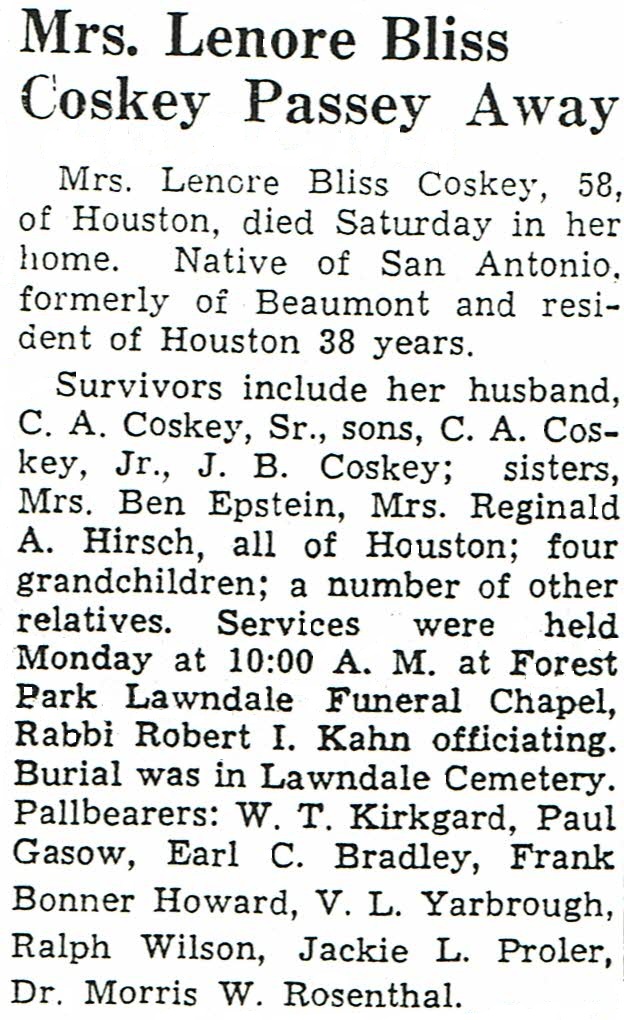 Mrs. Lenore Bliss Coskey Passey Away

Mrs. Lenore Bliss Coskey, 58, of Houston, died Saturday in her home. Native of San Antonio, formerly of Beaumont and resident of Houston 38 years.

Survivors include her husband, C. A. Coskey, Sr., sons, C. A. Coskey, Jr., J. B. Coskey; sisters, Mrs. Ben Epstein, Mrs. Reginald A. Hirsch, all of Houston; four grandchildren; a number of other relatives. Services were held Monday at 10:00 A. M. at Forest Park Lawndale Funeral Chapel, Rabbi Robert I. Kahn officiating. Burial was in Lawndale Cemetery. Pallbearers: W. T. Kirkgard, Paul Gasow, Earl C. Bradley, Frank Bonner Howard, V. L. Yarbrough, Ralph Wilson, Jackie L. Proler, Dr. Morris W. Rosenthal.